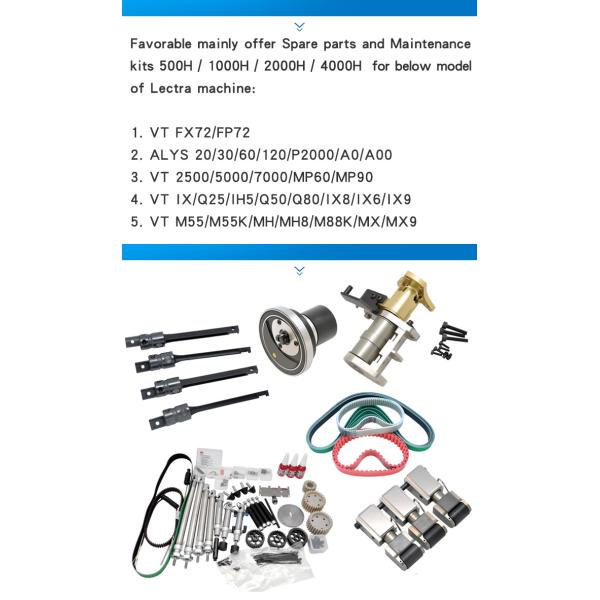 Favorable mainly offer Spare parts and Maintenance kits 500H / 1000H / 2000H / 4000H for below model of Lectra machine:

1. VT FX72/FP72
2. ALYS 20/30/60/120/P2000/A0/A00
3. VT 2500/5000/7000/MP60/MP90
4. VT IX/Q25/IH5/Q50/Q80/IX8/IX6/IX9
5. VT M55/M55K/MH/MH8/M88K/MX/MX9